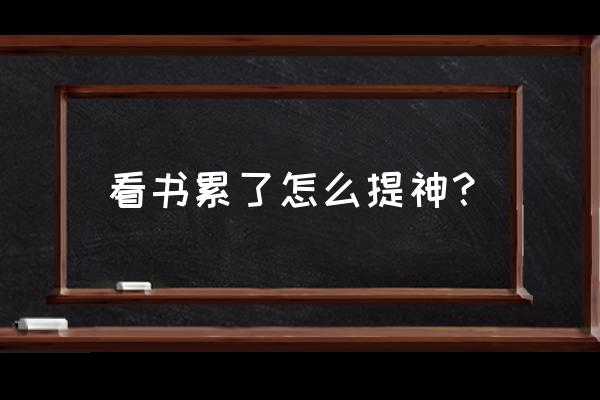 看书累了怎么提神?